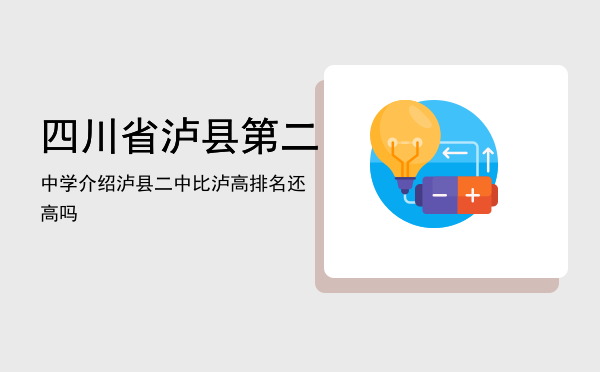 四川省泸县第二

中学介绍泸县二中比泸高排名还高吗

−
+